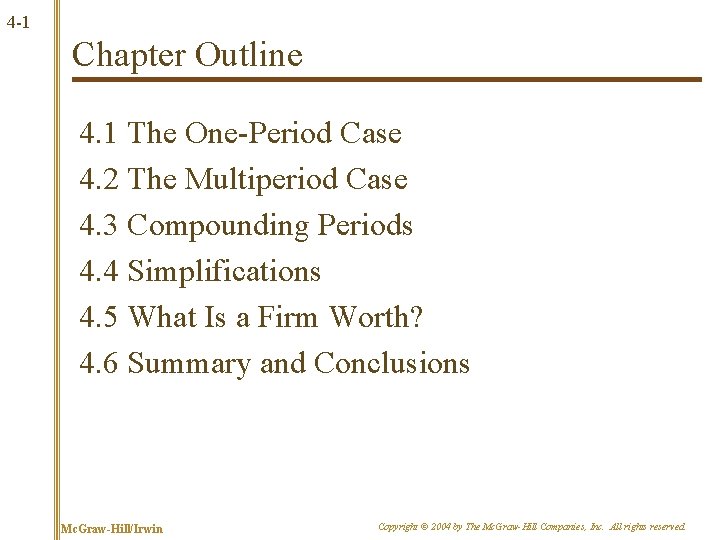 4-1

Chapter Outline

4.1 The One-Period Case
4.2 The Multiperiod Case
4.3 Compounding Periods
4.4 Simplifications
4.5 What Is a Firm Worth?
4.6 Summary and Conclusions

McGraw-Hill/Irwin

Copyright © 2004 by The McGraw-Hill Companies, Inc. All rights reserved.